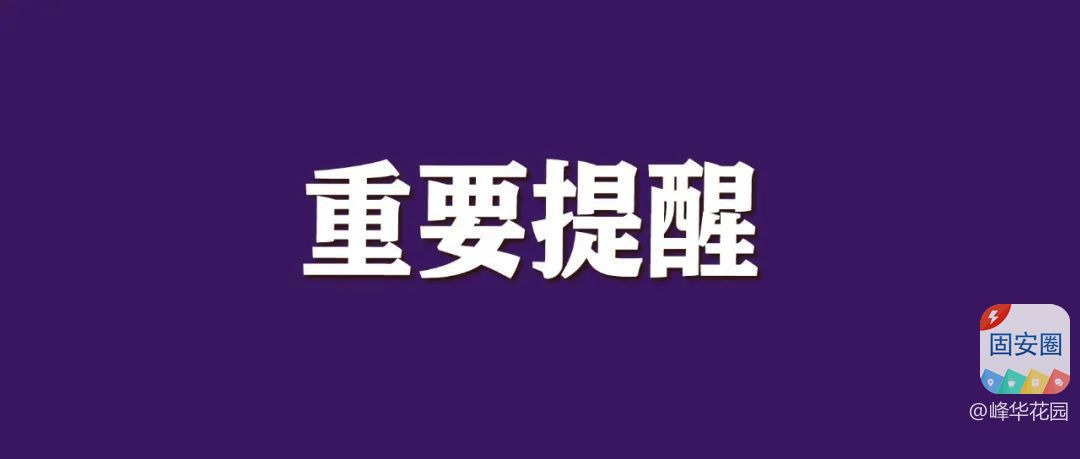 重要提醒

固安圈

@峰华花园